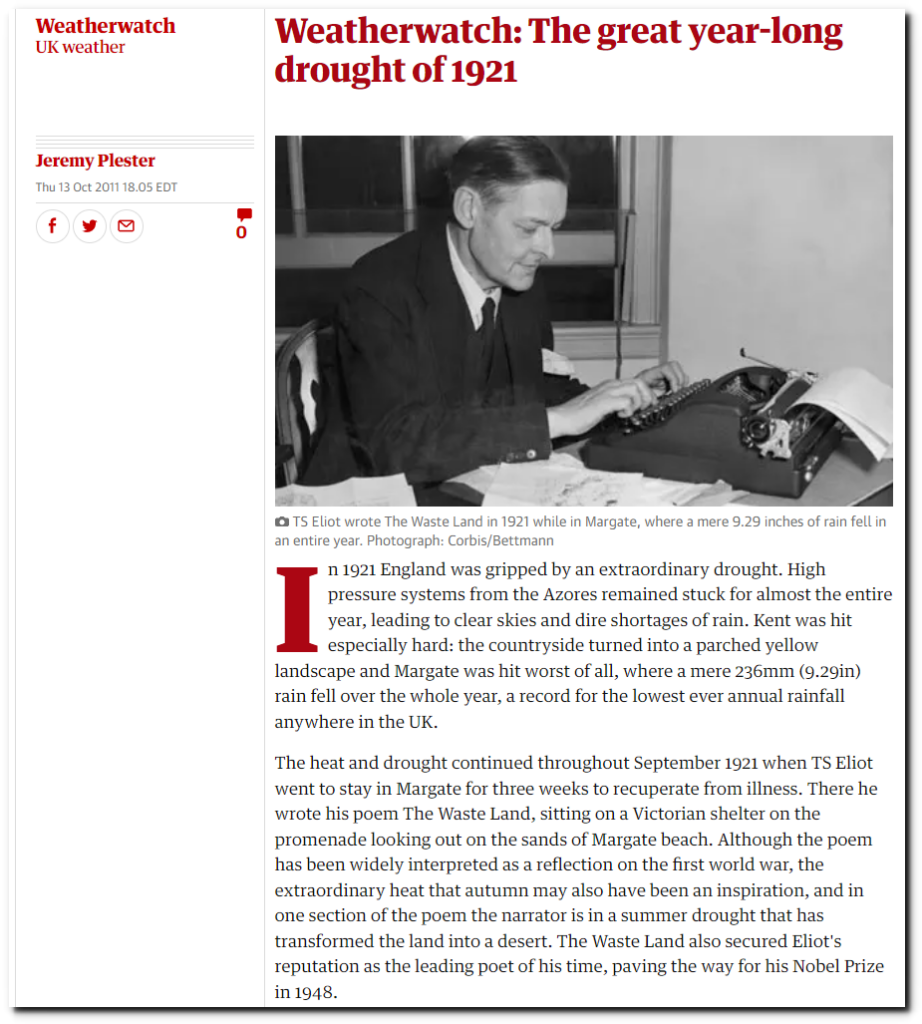 Weatherwatch
UK weather

Jeremy Plester
Thu 13 Oct 2011 18.05 EDT

0

Weatherwatch: The great year-long drought of 1921

TS Eliot wrote The Waste Land in 1921 while in Margate, where a mere 9.29 inches of rain fell in an entire year. Photograph: Corbis/Bettmann

In 1921 England was gripped by an extraordinary drought. High pressure systems from the Azores remained stuck for almost the entire year, leading to clear skies and dire shortages of rain. Kent was hit especially hard: the countryside turned into a parched yellow landscape and Margate was hit worst of all, where a mere 236mm (9.29in) rain fell over the whole year, a record for the lowest ever annual rainfall anywhere in the UK.

The heat and drought continued throughout September 1921 when TS Eliot went to stay in Margate for three weeks to recuperate from illness. There he wrote his poem The Waste Land, sitting on a Victorian shelter on the promenade looking out on the sands of Margate beach. Although the poem has been widely interpreted as a reflection on the first world war, the extraordinary heat that autumn may also have been an inspiration, and in one section of the poem the narrator is in a summer drought that has transformed the land into a desert. The Waste Land also secured Eliot's reputation as the leading poet of his time, paving the way for his Nobel Prize in 1948.